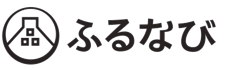 ふるなび